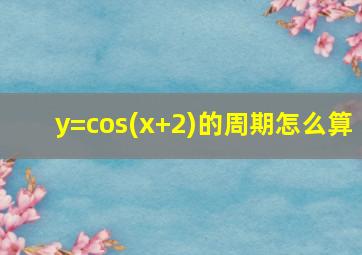 $y=\cos(x+2)$的周期怎么算